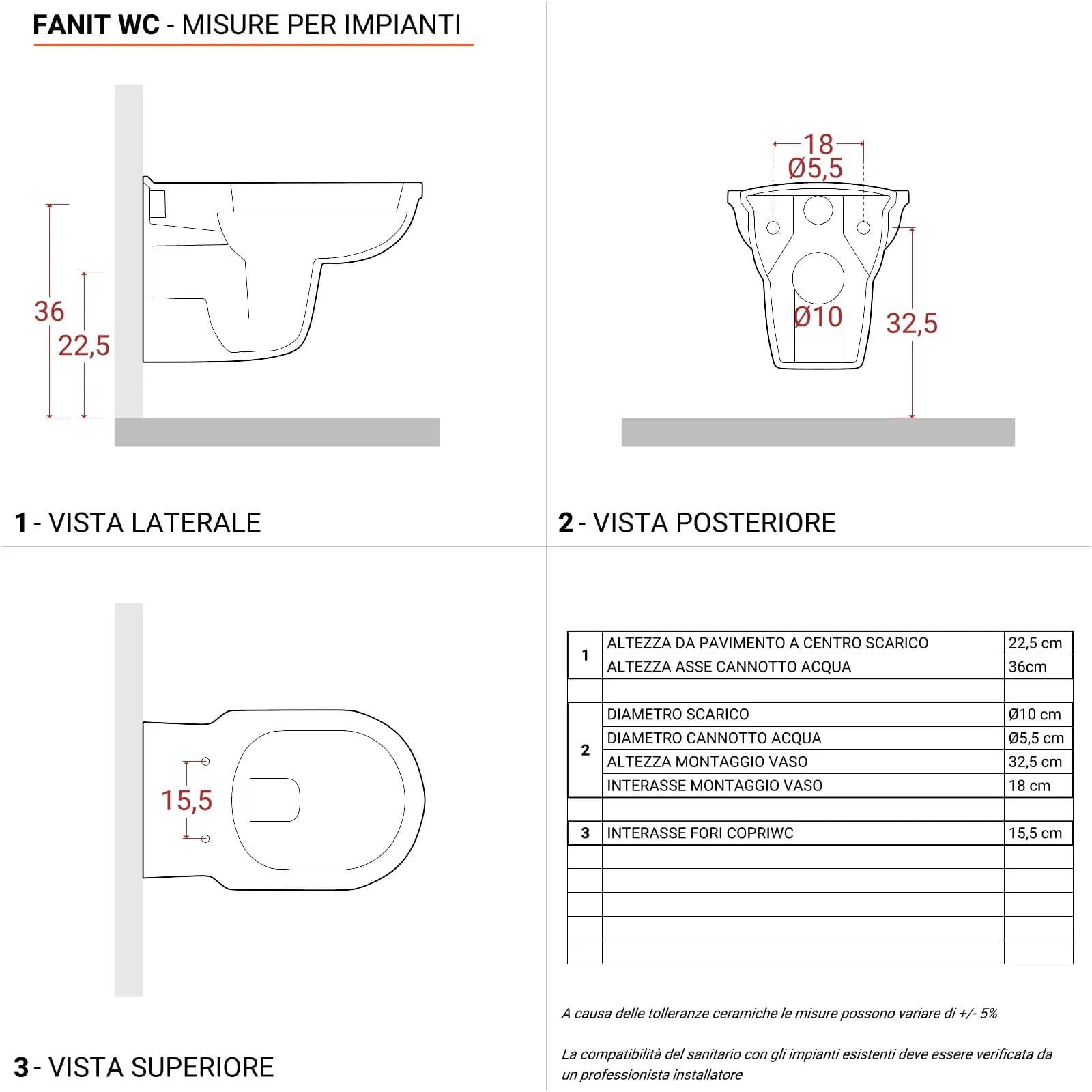 FANIT WC - MISURE PER IMPIANTI

36
22,5

1 - VISTA LATERALE

18
Ø5,5
Ø10
32,5

2 - VISTA POSTERIORE

15,5

3 - VISTA SUPERIORE

| | | |
|---|---|---|
| 1 | ALTEZZA DA PAVIMENTO A CENTRO SCARICO | 22,5 cm |
| | ALTEZZA ASSE CANNOTTO ACQUA | 36cm |
| | | |
| 2 | DIAMETRO SCARICO | Ø10 cm |
| | DIAMETRO CANNOTTO ACQUA | Ø5,5 cm |
| | ALTEZZA MONTAGGIO VASO | 32,5 cm |
| | INTERASSE MONTAGGIO VASO | 18 cm |
| | | |
| 3 | INTERASSE FORI COPRIWC | 15,5 cm |
| | | |
| | | |
| | | |
| | | |
| | | |

A causa delle tolleranze ceramiche le misure possono variare di +/- 5%

La compatibilità del sanitario con gli impianti esistenti deve essere verificata da un professionista installatore